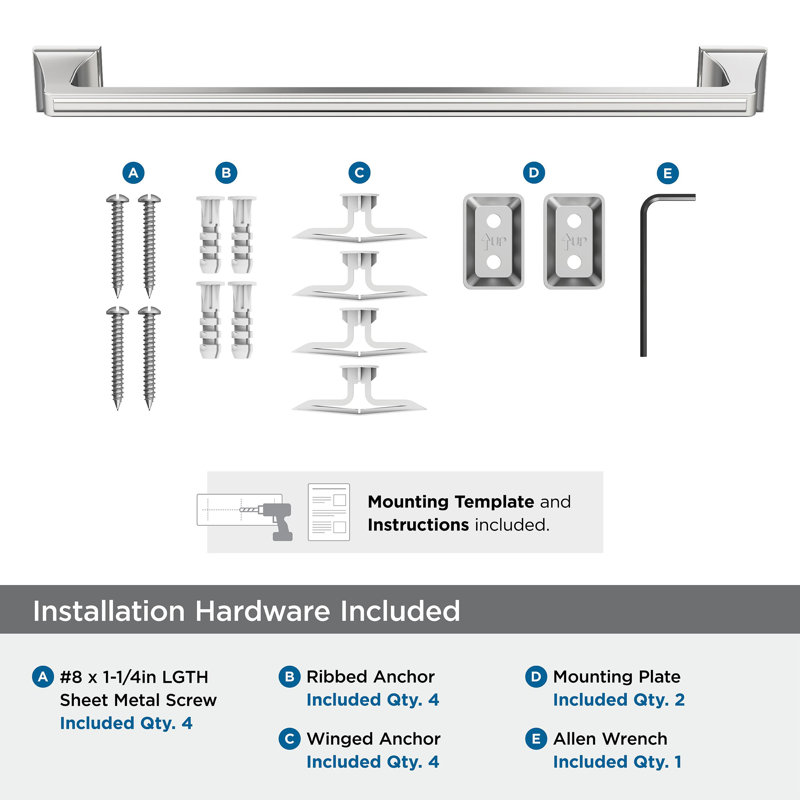 A B C D E

UP UP

Mounting Template and Instructions included.

Installation Hardware Included

A #8 x 1-1/4in LGTH Sheet Metal Screw
Included Qty. 4

B Ribbed Anchor
Included Qty. 4

C Winged Anchor
Included Qty. 4

D Mounting Plate
Included Qty. 2

E Allen Wrench
Included Qty. 1